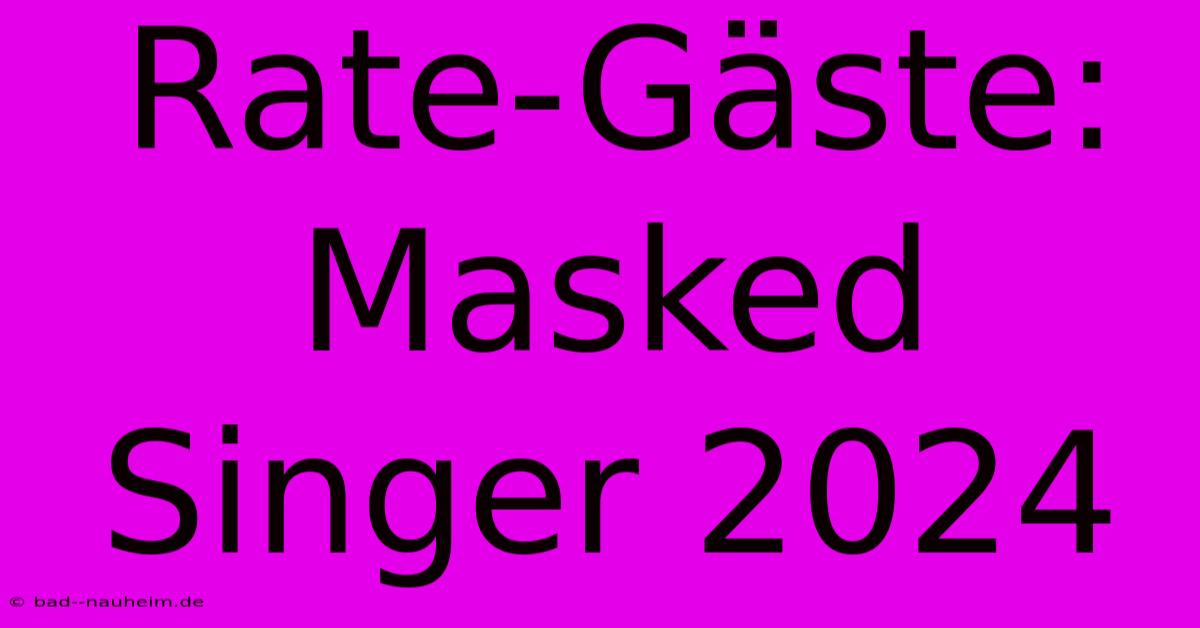 Rate-Gäste: Masked Singer 2024

© bad--nauheim.de